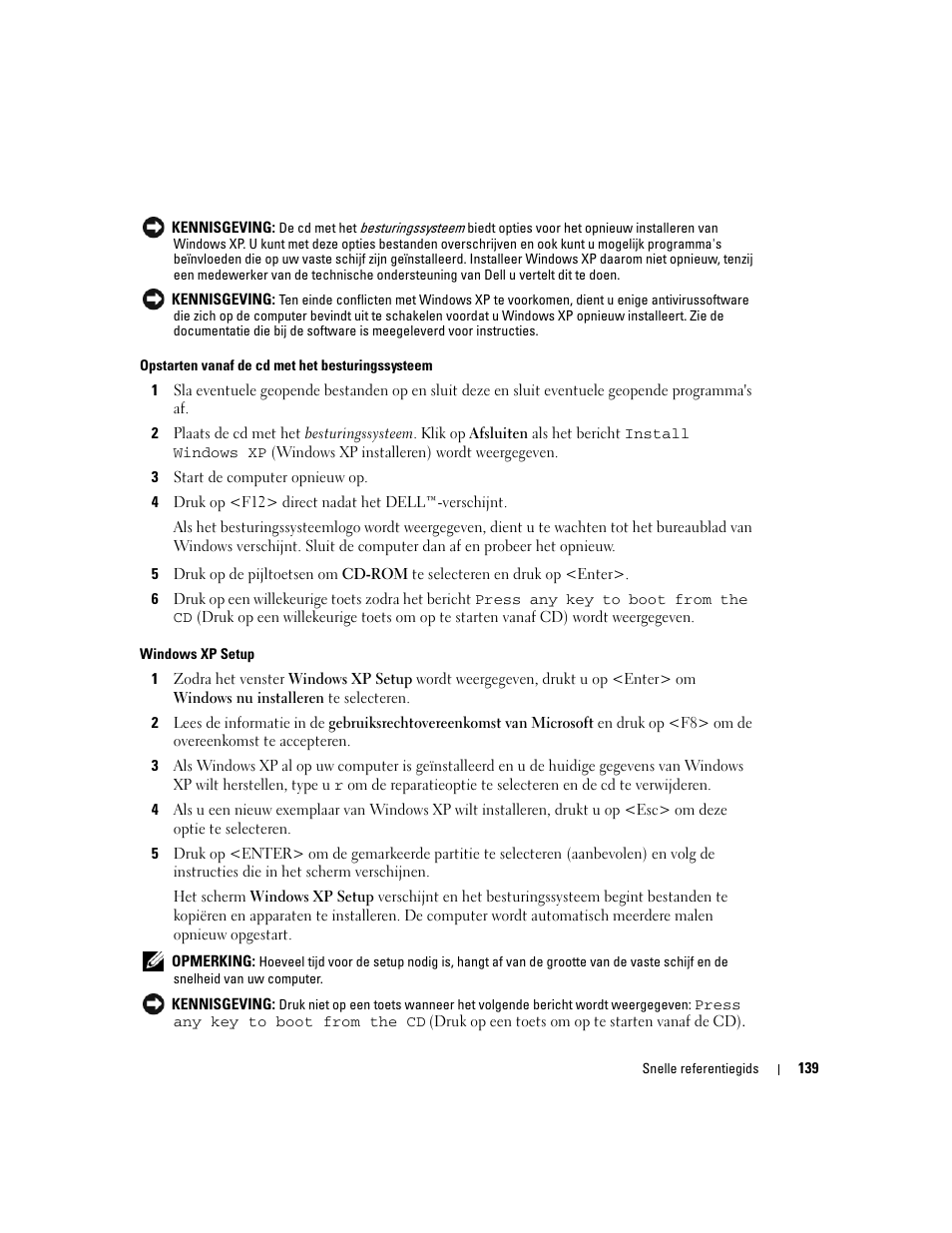 KENNISGEVING: De cd met het besturingssysteem biedt opties voor het opnieuw installeren van Windows XP. U kunt met deze opties bestanden overschrijven en ook kunt u mogelijk programma's beïnvloeden die op uw vaste schijf zijn geïnstalleerd. Installeer Windows XP daarom niet opnieuw, tenzij een medewerker van de technische ondersteuning van Dell u vertelt dit te doen.

KENNISGEVING: Ten einde conflicten met Windows XP te voorkomen, dient u enige antivirussoftware die zich op de computer bevindt uit te schakelen voordat u Windows XP opnieuw installeert. Zie de documentatie die bij de software is meegeleverd voor instructies.

Opstarten vanaf de cd met het besturingssysteem

1 Sla eventuele geopende bestanden op en sluit deze en sluit eventuele geopende programma's af.

2 Plaats de cd met het besturingssysteem. Klik op Afsluiten als het bericht Install Windows XP (Windows XP installeren) wordt weergegeven.

3 Start de computer opnieuw op.

4 Druk op <F12> direct nadat het DELL™-verschijnt.

Als het besturingssysteemlogo wordt weergegeven, dient u te wachten tot het bureaublad van Windows verschijnt. Sluit de computer dan af en probeer het opnieuw.

5 Druk op de pijltoetsen om CD-ROM te selecteren en druk op <Enter>.

6 Druk op een willekeurige toets zodra het bericht Press any key to boot from the CD (Druk op een willekeurige toets om op te starten vanaf CD) wordt weergegeven.

Windows XP Setup

1 Zodra het venster Windows XP Setup wordt weergegeven, drukt u op <Enter> om Windows nu installeren te selecteren.

2 Lees de informatie in de gebruiksrechtovereenkomst van Microsoft en druk op <F8> om de overeenkomst te accepteren.

3 Als Windows XP al op uw computer is geïnstalleerd en u de huidige gegevens van Windows XP wilt herstellen, type u r om de reparatieoptie te selecteren en de cd te verwijderen.

4 Als u een nieuw exemplaar van Windows XP wilt installeren, drukt u op <Esc> om deze optie te selecteren.

5 Druk op <ENTER> om de gemarkeerde partitie te selecteren (aanbevolen) en volg de instructies die in het scherm verschijnen.

Het scherm Windows XP Setup verschijnt en het besturingssysteem begint bestanden te kopiëren en apparaten te installeren. De computer wordt automatisch meerdere malen opnieuw opgestart.

OPMERKING: Hoeveel tijd voor de setup nodig is, hangt af van de grootte van de vaste schijf en de snelheid van uw computer.

KENNISGEVING: Druk niet op een toets wanneer het volgende bericht wordt weergegeven: Press any key to boot from the CD (Druk op een toets om op te starten vanaf de CD).

Snelle referentiegids | 139